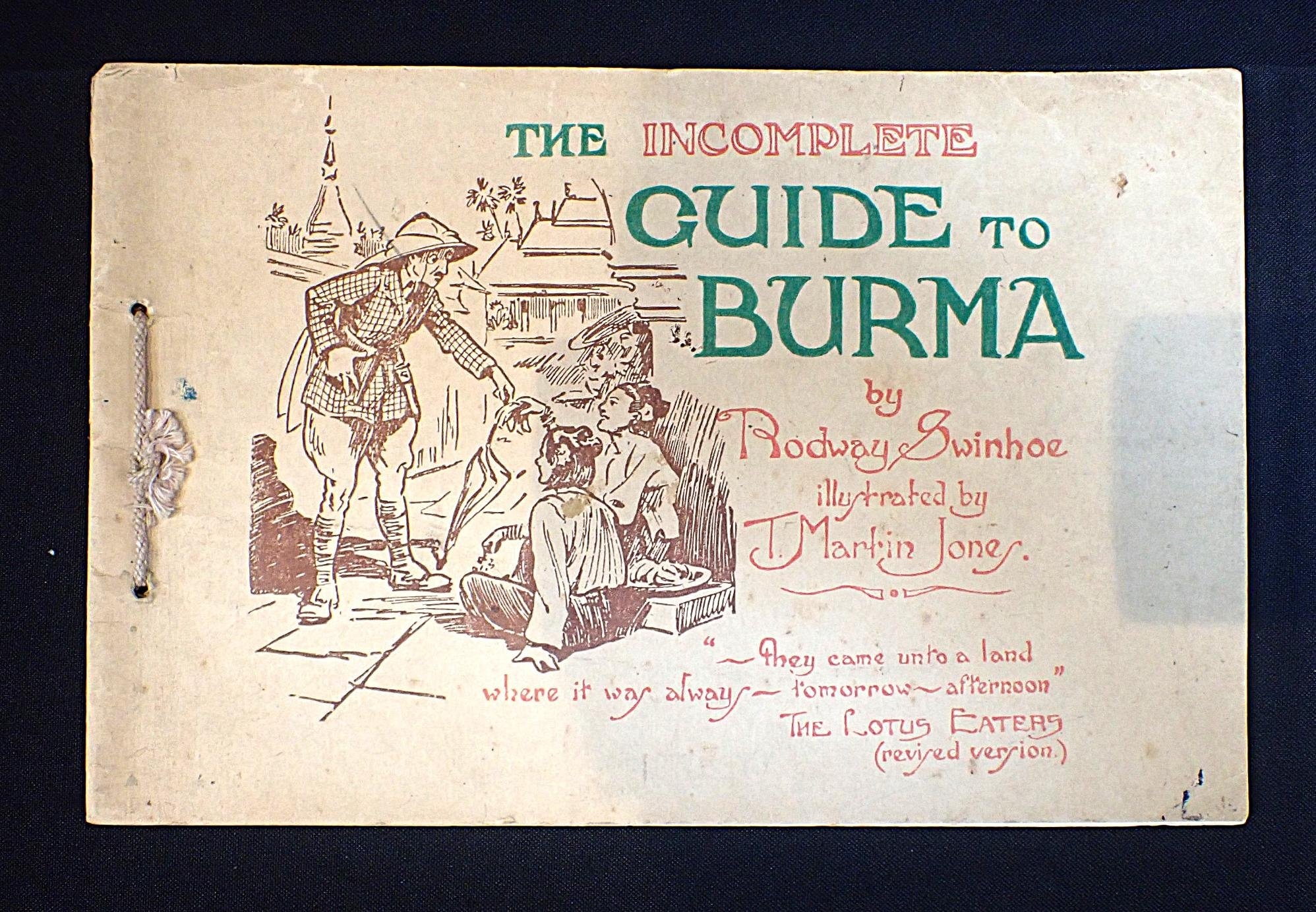 THE INCOMPLETE GUIDE TO BURMA

by Rodway Swinhoe

illustrated by T. Martin Jones.

"— they came unto a land where it was always — tomorrow — afternoon"

THE LOTUS EATERS (revised version.)